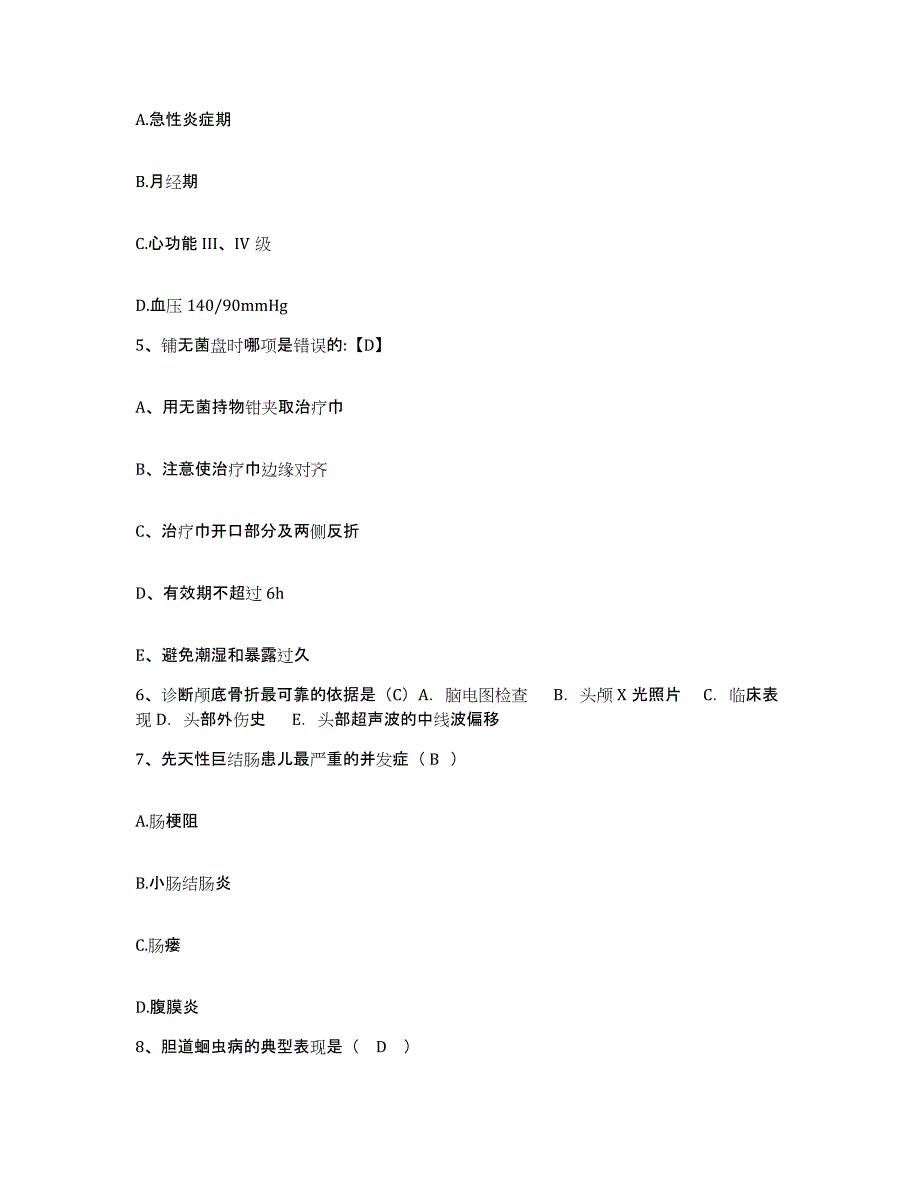 A.急性炎症期

B.月经期

C.心功能 III、IV 级

D.血压 140/90mmHg

5、铺无菌盘时哪项是错误的:【D】

A、用无菌持物钳夹取治疗巾

B、注意使治疗巾边缘对齐

C、治疗巾开口部分及两侧反折

D、有效期不超过 6h

E、避免潮湿和暴露过久

6、诊断颅底骨折最可靠的依据是（C）A. 脑电图检查 B. 头颅 X 光照片 C. 临床表现 D. 头部外伤史 E. 头部超声波的中线波偏移

7、先天性巨结肠患儿最严重的并发症（ B ）

A.肠梗阻

B.小肠结肠炎

C.肠瘘

D.腹膜炎

8、胆道蛔虫病的典型表现是（ D ）